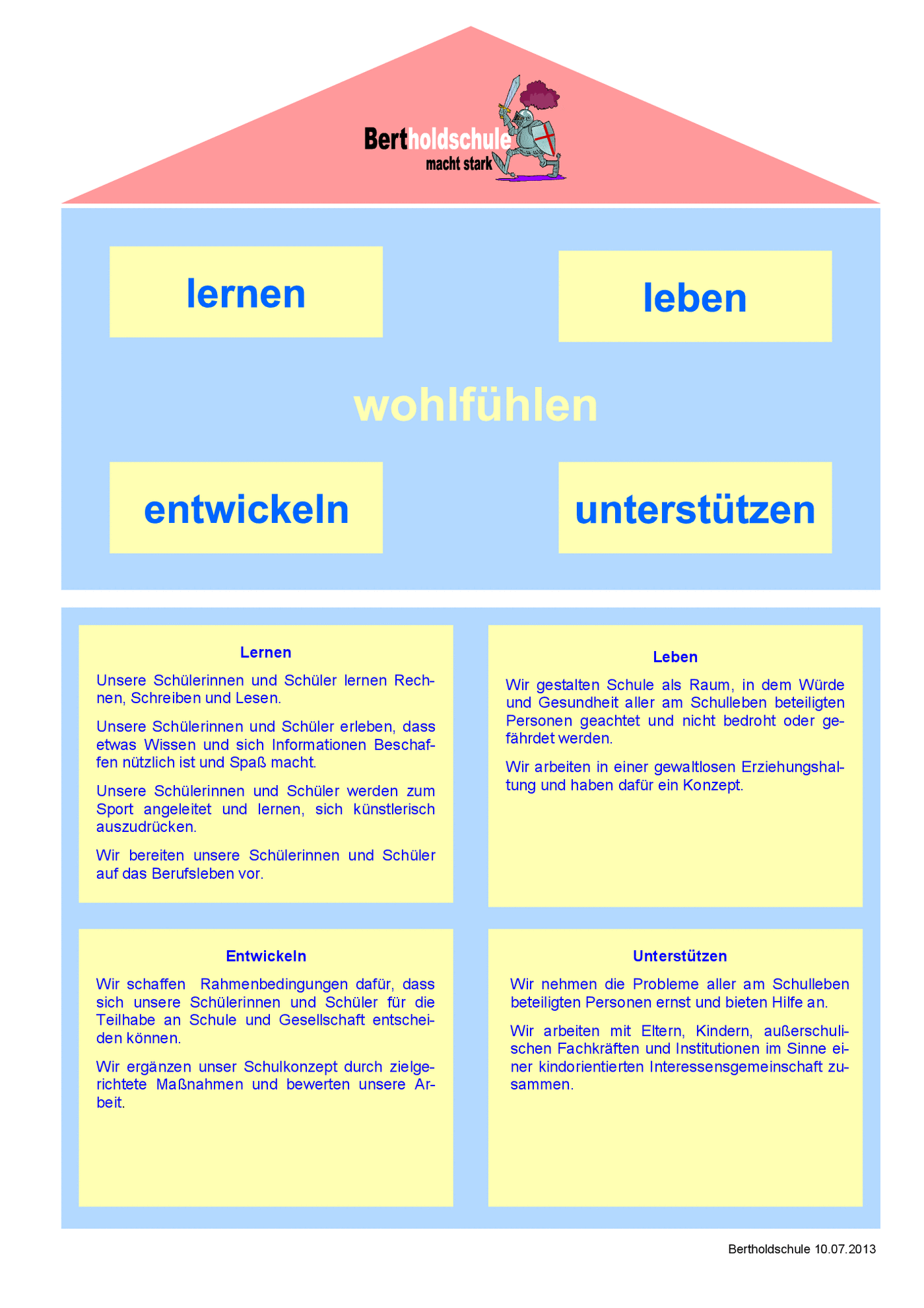 Bertholdschule
macht stark

lernen

leben

wohlfühlen

entwickeln

unterstützen

Lernen

Unsere Schülerinnen und Schüler lernen Rechnen, Schreiben und Lesen.

Unsere Schülerinnen und Schüler erleben, dass etwas Wissen und sich Informationen Beschaffen nützlich ist und Spaß macht.

Unsere Schülerinnen und Schüler werden zum Sport angeleitet und lernen, sich künstlerisch auszudrücken.

Wir bereiten unsere Schülerinnen und Schüler auf das Berufsleben vor.

Leben

Wir gestalten Schule als Raum, in dem Würde und Gesundheit aller am Schulleben beteiligten Personen geachtet und nicht bedroht oder gefährdet werden.

Wir arbeiten in einer gewaltlosen Erziehungshaltung und haben dafür ein Konzept.

Entwickeln

Wir schaffen Rahmenbedingungen dafür, dass sich unsere Schülerinnen und Schüler für die Teilhabe an Schule und Gesellschaft entscheiden können.

Wir ergänzen unser Schulkonzept durch zielgerichtete Maßnahmen und bewerten unsere Arbeit.

Unterstützen

Wir nehmen die Probleme aller am Schulleben beteiligten Personen ernst und bieten Hilfe an.

Wir arbeiten mit Eltern, Kindern, außerschulischen Fachkräften und Institutionen im Sinne einer kindorientierten Interessensgemeinschaft zusammen.

Bertholdschule 10.07.2013